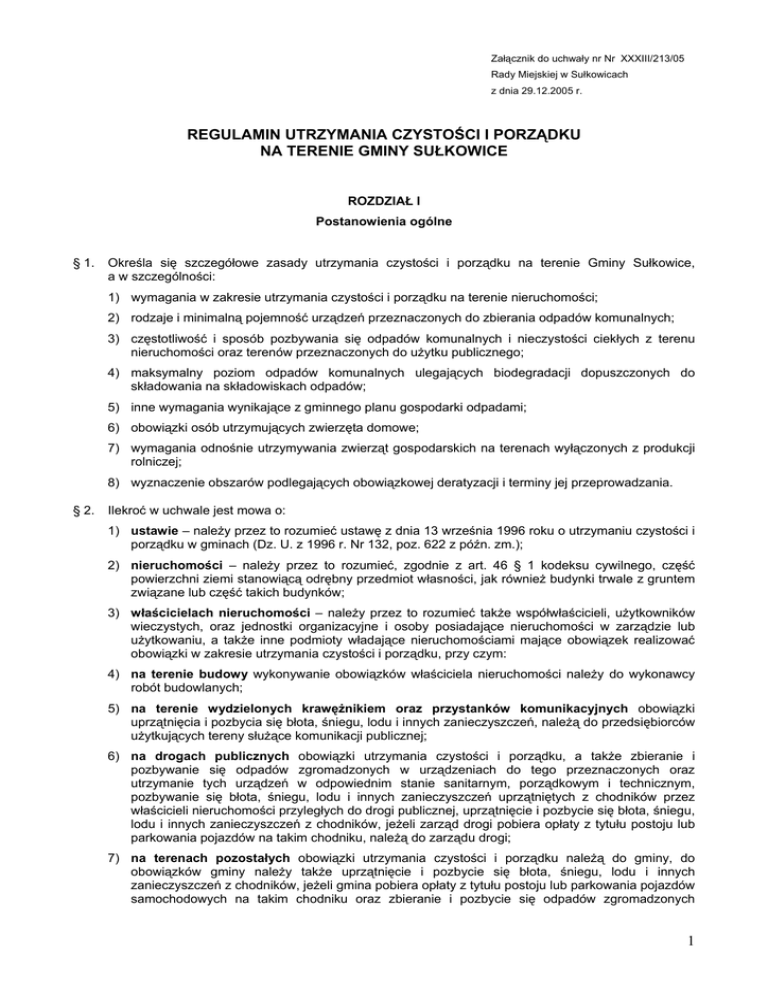 Załącznik do uchwały nr Nr XXXIII/213/05
Rady Miejskiej w Sułkowicach
z dnia 29.12.2005 r.

REGULAMIN UTRZYMANIA CZYSTOŚCI I PORZĄDKU
NA TERENIE GMINY SUŁKOWICE

ROZDZIAŁ I
Postanowienia ogólne

§ 1. Określa się szczegółowe zasady utrzymania czystości i porządku na terenie Gminy Sułkowice, a w szczególności:

1) wymagania w zakresie utrzymania czystości i porządku na terenie nieruchomości;

2) rodzaje i minimalną pojemność urządzeń przeznaczonych do zbierania odpadów komunalnych;

3) częstotliwość i sposób pozbywania się odpadów komunalnych i nieczystości ciekłych z terenu nieruchomości oraz terenów przeznaczonych do użytku publicznego;

4) maksymalny poziom odpadów komunalnych ulegających biodegradacji dopuszczonych do składowania na składowiskach odpadów;

5) inne wymagania wynikające z gminnego planu gospodarki odpadami;

6) obowiązki osób utrzymujących zwierzęta domowe;

7) wymagania odnośnie utrzymywania zwierząt gospodarskich na terenach wyłączonych z produkcji rolniczej;

8) wyznaczenie obszarów podlegających obowiązkowej deratyzacji i terminy jej przeprowadzania.

§ 2. Ilekroć w uchwale jest mowa o:

1) ustawie – należy przez to rozumieć ustawę z dnia 13 września 1996 roku o utrzymaniu czystości i porządku w gminach (Dz. U. z 1996 r. Nr 132, poz. 622 z późn. zm.);

2) nieruchomości – należy przez to rozumieć, zgodnie z art. 46 § 1 kodeksu cywilnego, część powierzchni ziemi stanowiącą odrębny przedmiot własności, jak również budynki trwale z gruntem związane lub część takich budynków;

3) właścicielach nieruchomości – należy przez to rozumieć także współwłaścicieli, użytkowników wieczystych, oraz jednostki organizacyjne i osoby posiadające nieruchomości w zarządzie lub użytkowaniu, a także inne podmioty władające nieruchomościami mające obowiązek realizować obowiązki w zakresie utrzymania czystości i porządku, przy czym:

4) na terenie budowy wykonywanie obowiązków właściciela nieruchomości należy do wykonawcy robót budowlanych;

5) na terenie wydzielonych krawężnikiem oraz przystanków komunikacyjnych obowiązki uprzątnięcia i pozbycia się błota, śniegu, lodu i innych zanieczyszczeń, należą do przedsiębiorców użytkujących tereny służące komunikacji publicznej;

6) na drogach publicznych obowiązki utrzymania czystości i porządku, a także zbieranie i pozbywanie się odpadów zgromadzonych w urządzeniach do tego przeznaczonych oraz utrzymanie tych urządzeń w odpowiednim stanie sanitarnym, porządkowym i technicznym, pozbywanie się błota, śniegu, lodu i innych zanieczyszczeń uprzątniętych z chodników przez właścicieli nieruchomości przyległych do drogi publicznej, uprzątnięcie i pozbycie się błota, śniegu, lodu i innych zanieczyszczeń z chodników, jeżeli zarząd drogi pobiera opłaty z tytułu postoju lub parkowania pojazdów na takim chodniku, należą do zarządu drogi;

7) na terenach pozostałych obowiązki utrzymania czystości i porządku należą do gminy, do obowiązków gminy należy także uprzątnięcie i pozbycie się błota, śniegu, lodu i innych zanieczyszczeń z chodników, jeżeli gmina pobiera opłaty z tytułu postoju lub parkowania pojazdów samochodowych na takim chodniku oraz zbieranie i pozbycie się odpadów zgromadzonych

1